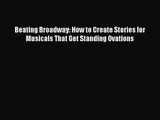 Beating Broadway: How to Create Stories for Musicals That Get Standing Ovations